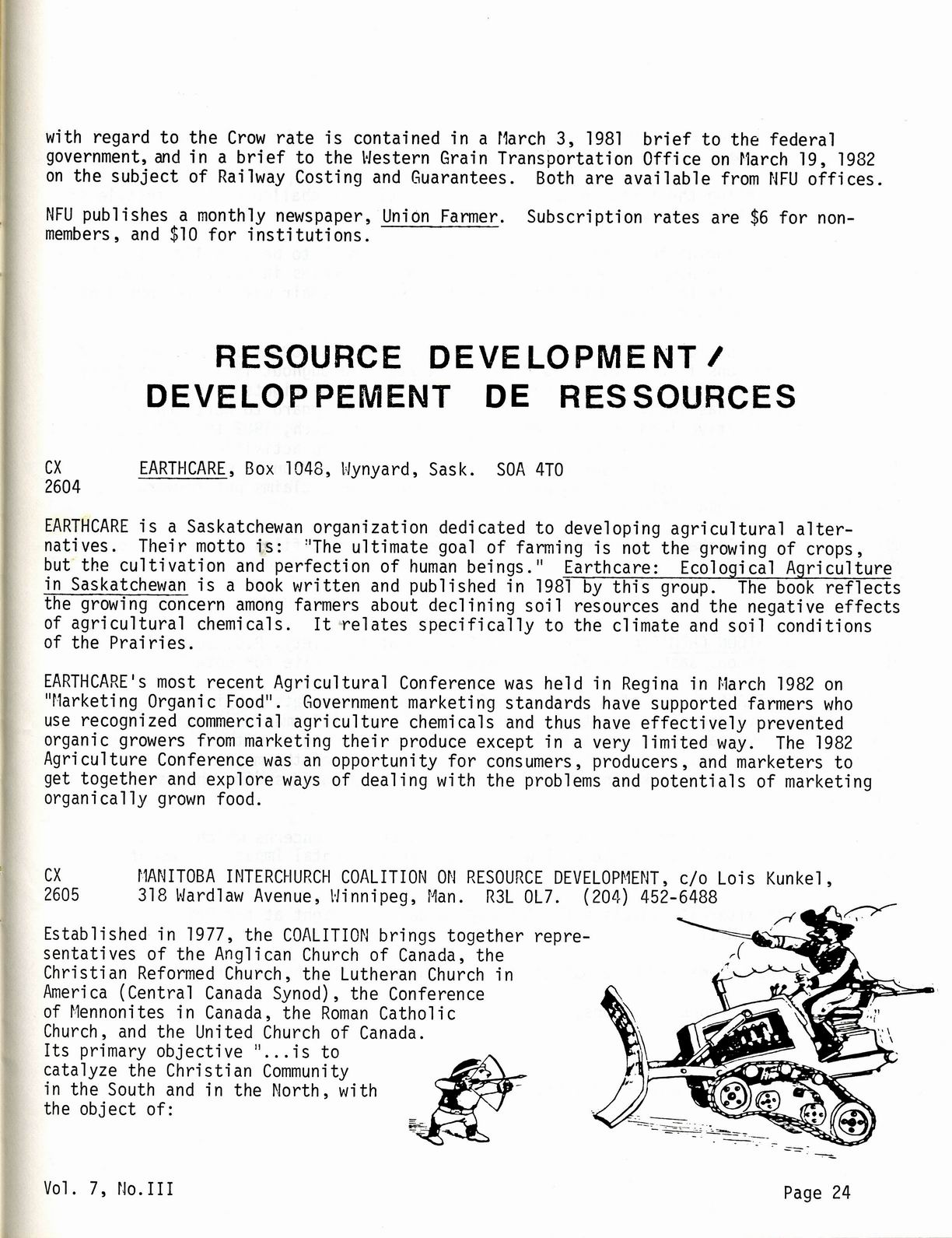 with regard to the Crow rate is contained in a March 3, 1981 brief to the federal government, and in a brief to the Western Grain Transportation Office on March 19, 1982 on the subject of Railway Costing and Guarantees. Both are available from NFU offices.

NFU publishes a monthly newspaper, Union Farmer. Subscription rates are $6 for non-members, and $10 for institutions.

RESOURCE DEVELOPMENT/
DEVELOPPEMENT DE RESSOURCES

CX 2604 EARTHCARE, Box 1048, Wynyard, Sask. S0A 4T0

EARTHCARE is a Saskatchewan organization dedicated to developing agricultural alternatives. Their motto is: "The ultimate goal of farming is not the growing of crops, but the cultivation and perfection of human beings." Earthcare: Ecological Agriculture in Saskatchewan is a book written and published in 1981 by this group. The book reflects the growing concern among farmers about declining soil resources and the negative effects of agricultural chemicals. It relates specifically to the climate and soil conditions of the Prairies.

EARTHCARE's most recent Agricultural Conference was held in Regina in March 1982 on "Marketing Organic Food". Government marketing standards have supported farmers who use recognized commercial agriculture chemicals and thus have effectively prevented organic growers from marketing their produce except in a very limited way. The 1982 Agriculture Conference was an opportunity for consumers, producers, and marketers to get together and explore ways of dealing with the problems and potentials of marketing organically grown food.

CX 2605 MANITOBA INTERCHURCH COALITION ON RESOURCE DEVELOPMENT, c/o Lois Kunkel, 318 Wardlaw Avenue, Winnipeg, Man. R3L 0L7. (204) 452-6488

Established in 1977, the COALITION brings together representatives of the Anglican Church of Canada, the Christian Reformed Church, the Lutheran Church in America (Central Canada Synod), the Conference of Mennonites in Canada, the Roman Catholic Church, and the United Church of Canada. Its primary objective "...is to catalyze the Christian Community in the South and in the North, with the object of:

Vol. 7, No.III

Page 24